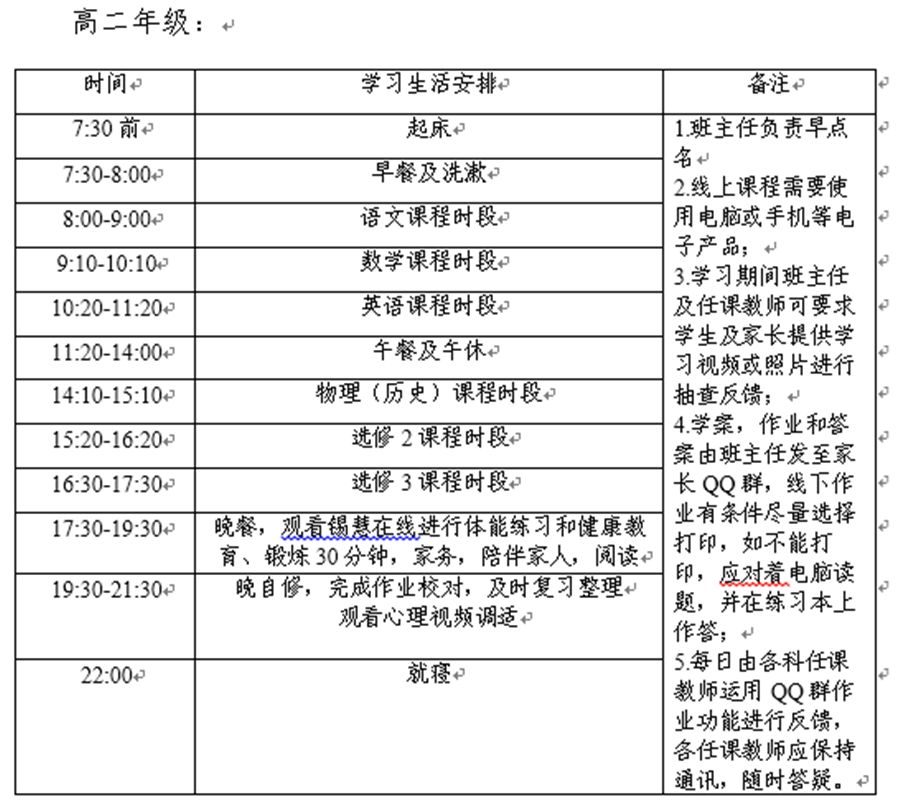 高二年级：

| 时间 | 学习生活安排 | 备注 |
|---|---|---|
| 7:30 前 | 起床 | 1.班主任负责早点名 2.线上课程需要使用电脑或手机等电子产品； 3.学习期间班主任及任课教师可要求学生及家长提供学习视频或照片进行抽查反馈； 4.学案，作业和答案由班主任发至家长 QQ 群，线下作业有条件尽量选择打印，如不能打印，应对着电脑读题，并在练习本上作答； 5.每日由各科任课教师运用 QQ 群作业功能进行反馈，各任课教师应保持通讯，随时答疑。 |
| 7:30-8:00 | 早餐及洗漱 | |
| 8:00-9:00 | 语文课程时段 | |
| 9:10-10:10 | 数学课程时段 | |
| 10:20-11:20 | 英语课程时段 | |
| 11:20-14:00 | 午餐及午休 | |
| 14:10-15:10 | 物理（历史）课程时段 | |
| 15:20-16:20 | 选修 2 课程时段 | |
| 16:30-17:30 | 选修 3 课程时段 | |
| 17:30-19:30 | 晚餐，观看锡慧在线进行体能练习和健康教育、锻炼 30 分钟，家务，陪伴家人，阅读 | |
| 19:30-21:30 | 晚自修，完成作业校对，及时复习整理 观看心理视频调适 | |
| 22:00 | 就寝 | |